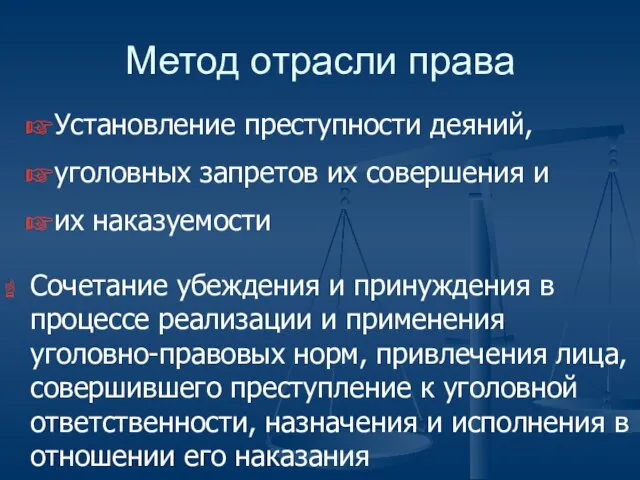 Метод отрасли права

Установление преступности деяний,

уголовных запретов их совершения и

их наказуемости

Сочетание убеждения и принуждения в процессе реализации и применения уголовно-правовых норм, привлечения лица, совершившего преступление к уголовной ответственности, назначения и исполнения в отношении его наказания